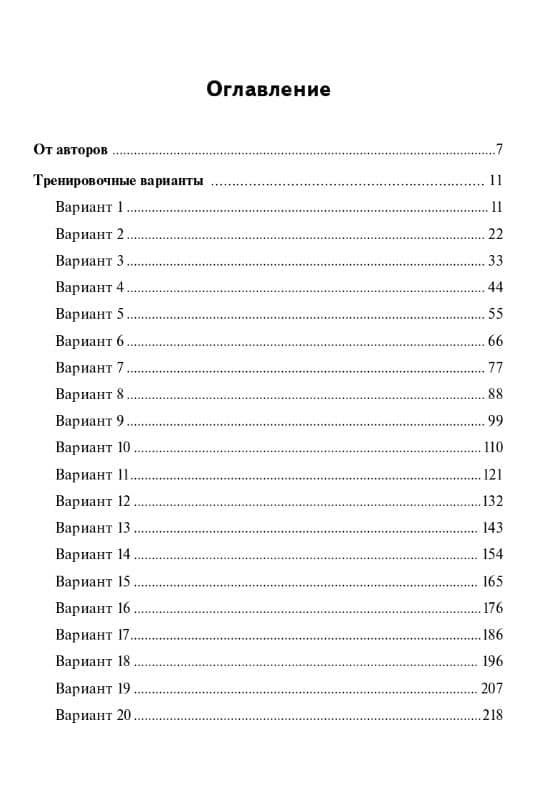 Оглавление

От авторов 7

Тренировочные варианты 11

Вариант 1 11

Вариант 2 22

Вариант 3 33

Вариант 4 44

Вариант 5 55

Вариант 6 66

Вариант 7 77

Вариант 8 88

Вариант 9 99

Вариант 10 110

Вариант 11 121

Вариант 12 132

Вариант 13 143

Вариант 14 154

Вариант 15 165

Вариант 16 176

Вариант 17 186

Вариант 18 196

Вариант 19 207

Вариант 20 218